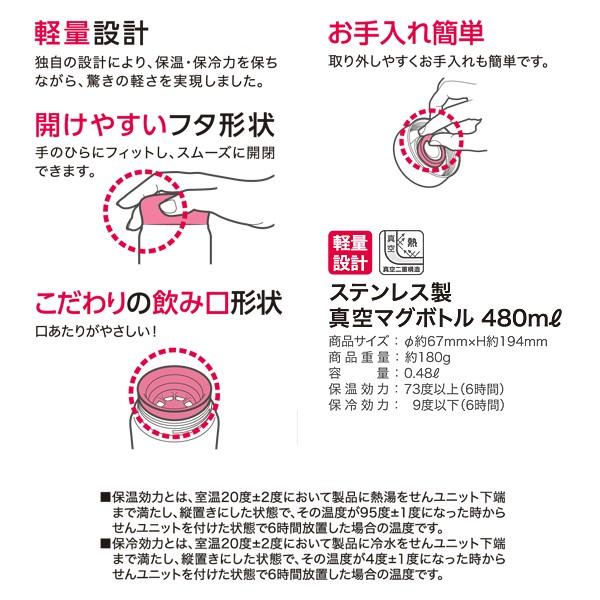 軽量設計

独自の設計により、保温・保冷力を保ちながら、驚きの軽さを実現しました。

開けやすいフタ形状

手のひらにフィットし、スムーズに開閉できます。

こだわりの飲み口形状

口あたりがやさしい!

お手入れ簡単

取り外しやすくお手入れも簡単です。

軽量設計

真空 熱

真空二重構造

ステンレス製
真空マグボトル 480mℓ

商品サイズ：φ約67mm×H約194mm
商品重量：約180g
容量：0.48ℓ
保温効力：73度以上(6時間)
保冷効力：9度以下(6時間)

■保温効力とは、室温20度±2度において製品に熱湯をせんユニット下端まで満たし、縦置きにした状態で、その温度が95度±1度になった時からせんユニットを付けた状態で6時間放置した場合の温度です。
■保冷効力とは、室温20度±2度において製品に冷水をせんユニット下端まで満たし、縦置きにした状態で、その温度が4度±1度になった時からせんユニットを付けた状態で6時間放置した場合の温度です。